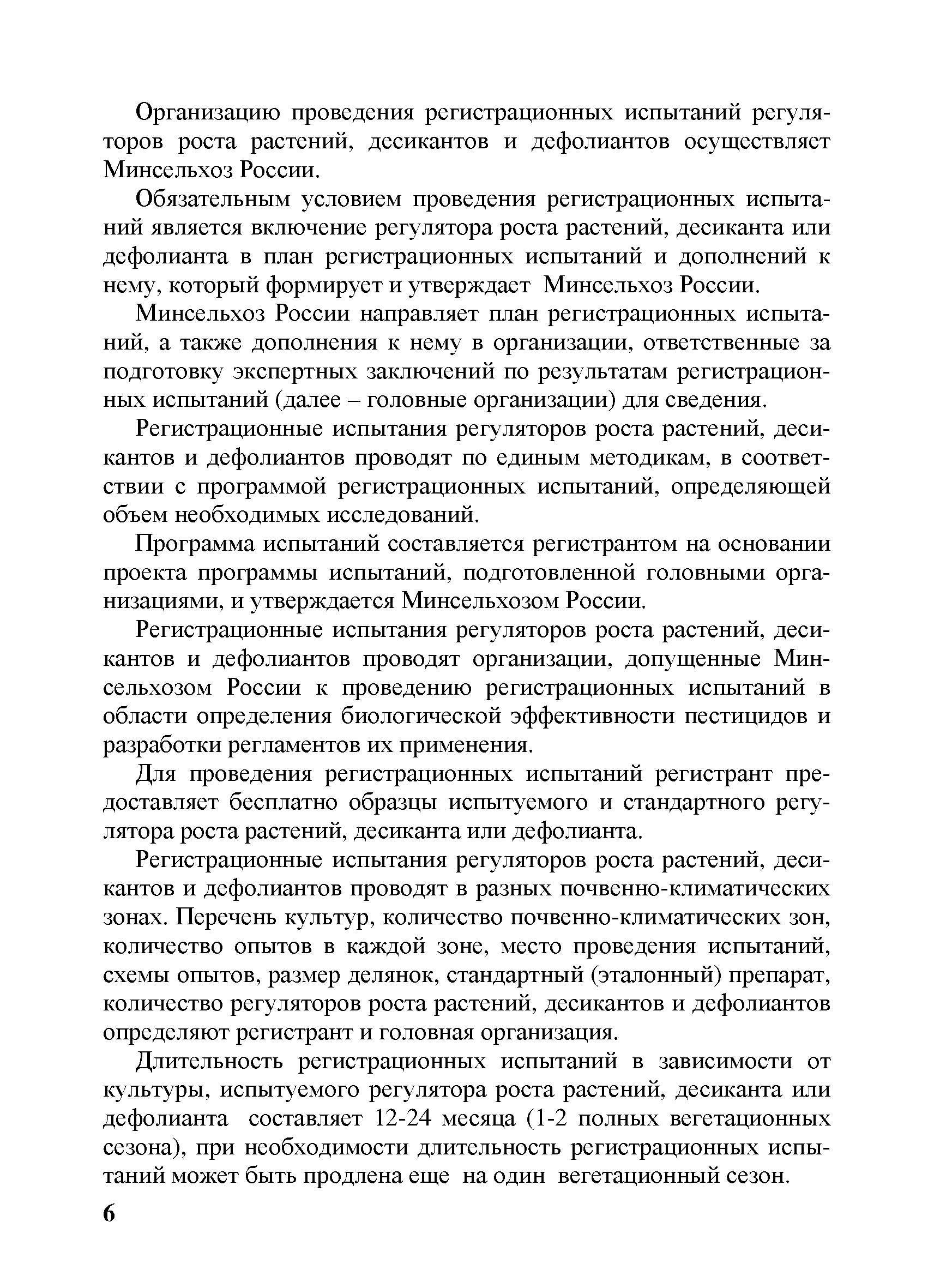 Организацию проведения регистрационных испытаний регуляторов роста растений, десикантов и дефолиантов осуществляет Минсельхоз России.

Обязательным условием проведения регистрационных испытаний является включение регулятора роста растений, десиканта или дефолианта в план регистрационных испытаний и дополнений к нему, который формирует и утверждает Минсельхоз России.

Минсельхоз России направляет план регистрационных испытаний, а также дополнения к нему в организации, ответственные за подготовку экспертных заключений по результатам регистрационных испытаний (далее – головные организации) для сведения.

Регистрационные испытания регуляторов роста растений, десикантов и дефолиантов проводят по единым методикам, в соответствии с программой регистрационных испытаний, определяющей объем необходимых исследований.

Программа испытаний составляется регистрантом на основании проекта программы испытаний, подготовленной головными организациями, и утверждается Минсельхозом России.

Регистрационные испытания регуляторов роста растений, десикантов и дефолиантов проводят организации, допущенные Минсельхозом России к проведению регистрационных испытаний в области определения биологической эффективности пестицидов и разработки регламентов их применения.

Для проведения регистрационных испытаний регистрант предоставляет бесплатно образцы испытуемого и стандартного регулятора роста растений, десиканта или дефолианта.

Регистрационные испытания регуляторов роста растений, десикантов и дефолиантов проводят в разных почвенно-климатических зонах. Перечень культур, количество почвенно-климатических зон, количество опытов в каждой зоне, место проведения испытаний, схемы опытов, размер делянок, стандартный (эталонный) препарат, количество регуляторов роста растений, десикантов и дефолиантов определяют регистрант и головная организация.

Длительность регистрационных испытаний в зависимости от культуры, испытуемого регулятора роста растений, десиканта или дефолианта составляет 12-24 месяца (1-2 полных вегетационных сезона), при необходимости длительность регистрационных испытаний может быть продлена еще на один вегетационный сезон.

6